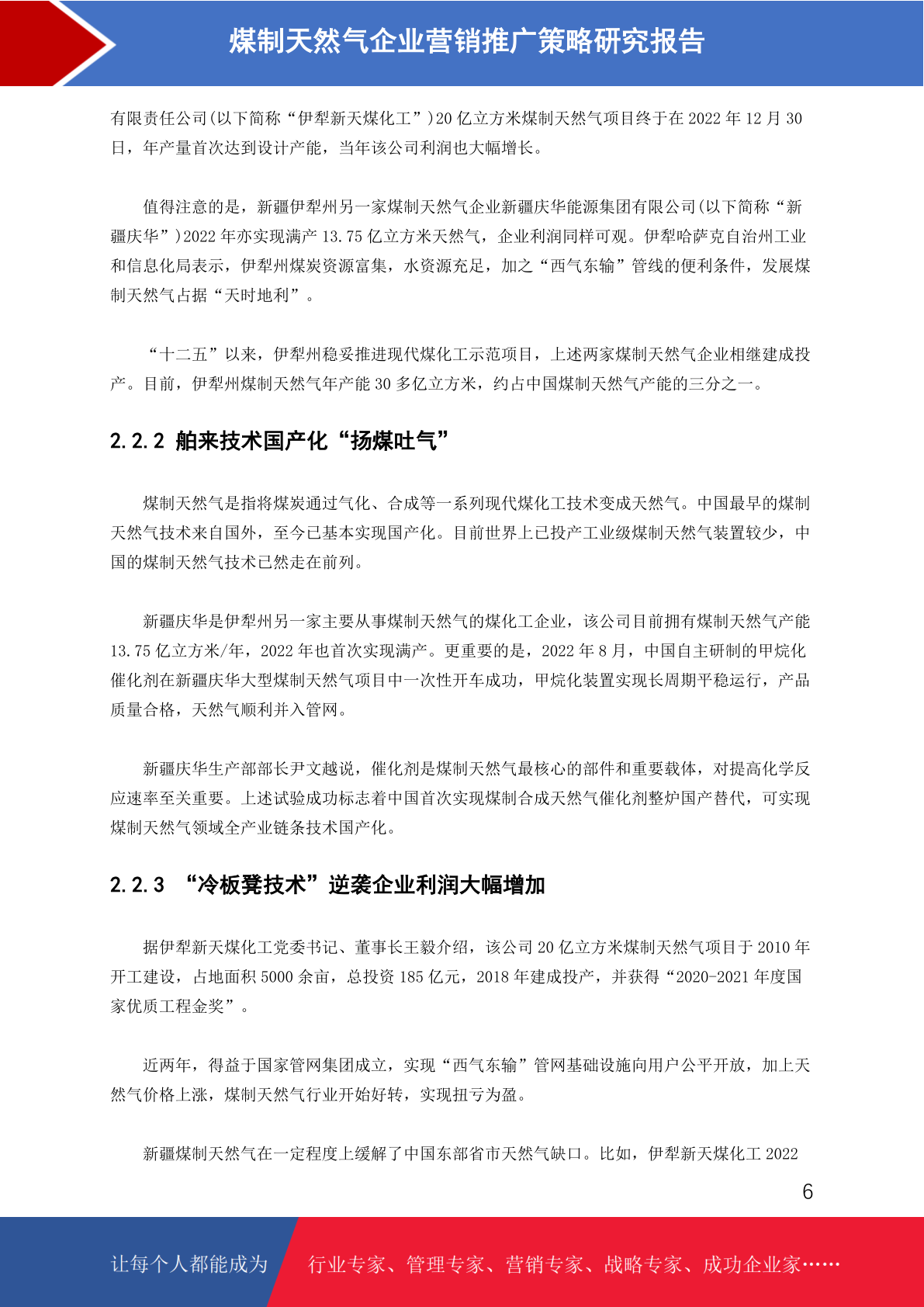 煤制天然气企业营销推广策略研究报告

有限责任公司(以下简称“伊犁新天煤化工”)20 亿立方米煤制天然气项目终于在 2022 年 12 月 30 日，年产量首次达到设计产能，当年该公司利润也大幅增长。

值得注意的是，新疆伊犁州另一家煤制天然气企业新疆庆华能源集团有限公司(以下简称“新疆庆华”)2022 年亦实现满产 13.75 亿立方米天然气，企业利润同样可观。伊犁哈萨克自治州工业和信息化局表示，伊犁州煤炭资源富集，水资源充足，加之“西气东输”管线的便利条件，发展煤制天然气占据“天时地利”。

“十二五”以来，伊犁州稳妥推进现代煤化工示范项目，上述两家煤制天然气企业相继建成投产。目前，伊犁州煤制天然气年产能 30 多亿立方米，约占中国煤制天然气产能的三分之一。

2.2.2 舶来技术国产化“扬煤吐气”

煤制天然气是指将煤炭通过气化、合成等一系列现代煤化工技术变成天然气。中国最早的煤制天然气技术来自国外，至今已基本实现国产化。目前世界上已投产工业级煤制天然气装置较少，中国的煤制天然气技术已然走在前列。

新疆庆华是伊犁州另一家主要从事煤制天然气的煤化工企业，该公司目前拥有煤制天然气产能 13.75 亿立方米/年，2022 年也首次实现满产。更重要的是，2022 年 8 月，中国自主研制的甲烷化催化剂在新疆庆华大型煤制天然气项目中一次性开车成功，甲烷化装置实现长周期平稳运行，产品质量合格，天然气顺利并入管网。

新疆庆华生产部部长尹文越说，催化剂是煤制天然气最核心的部件和重要载体，对提高化学反应速率至关重要。上述试验成功标志着中国首次实现煤制合成天然气催化剂整炉国产替代，可实现煤制天然气领域全产业链条技术国产化。

2.2.3 “冷板凳技术”逆袭企业利润大幅增加

据伊犁新天煤化工党委书记、董事长王毅介绍，该公司 20 亿立方米煤制天然气项目于 2010 年开工建设，占地面积 5000 余亩，总投资 185 亿元，2018 年建成投产，并获得“2020-2021 年度国家优质工程金奖”。

近两年，得益于国家管网集团成立，实现“西气东输”管网基础设施向用户公平开放，加上天然气价格上涨，煤制天然气行业开始好转，实现扭亏为盈。

新疆煤制天然气在一定程度上缓解了中国东部省市天然气缺口。比如，伊犁新天煤化工 2022

6

让每个人都能成为 行业专家、管理专家、营销专家、战略专家、成功企业家……